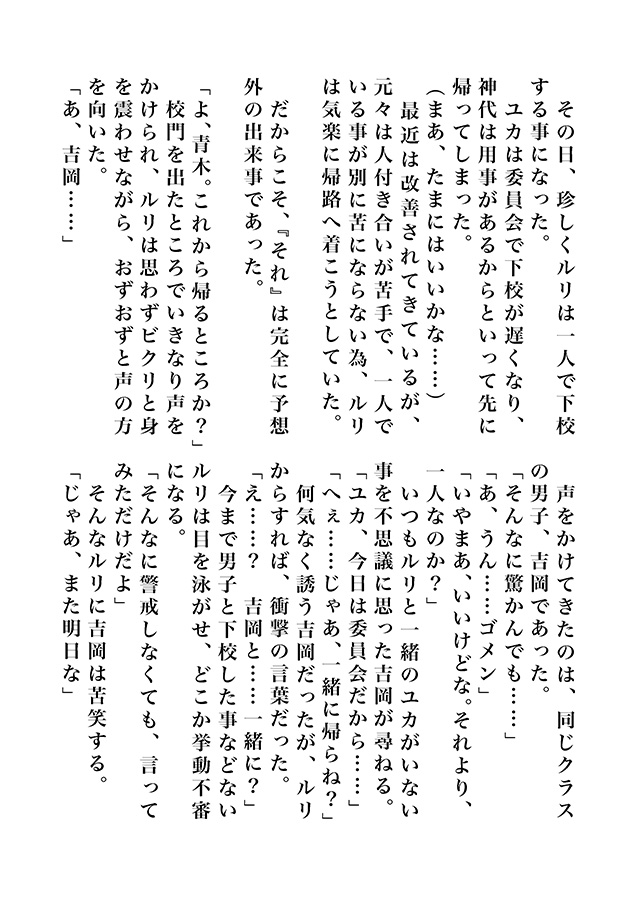 その日、珍しくルリは一人で下校する事になった。

ユカは委員会で下校が遅くなり、神代は用事があるからといって先に帰ってしまった。

（まあ、たまにはいいかな……）

最近は改善されてきているが、元々は人付き合いが苦手で、一人でいる事が別に苦にならない為、ルリは気楽に帰路へ着こうとしていた。

だからこそ、『それ』は完全に予想外の出来事であった。

「よ、青木。これから帰るところか？」

校門を出たところでいきなり声をかけられ、ルリは思わずビクリと身を震わせながら、おずおずと声の方を向いた。

「あ、吉岡……」

声をかけてきたのは、同じクラスの男子、吉岡であった。

「そんなに驚かんでも……」

「あ、うん……ゴメン」

「いやまあ、いいけどな。それより、一人なのか？」

いつもルリと一緒のユカがいない事を不思議に思った吉岡が尋ねる。

「ユカ、今日は委員会だから……」

「へぇ……じゃあ、一緒に帰らね？」

何気なく誘う吉岡だったが、ルリからすれば、衝撃の言葉だった。

「え……？　吉岡と……一緒に？」

今まで男子と下校した事などないルリは目を泳がせ、どこか挙動不審になる。

「そんなに警戒しなくても、言ってみただけだよ」

そんなルリに吉岡は苦笑する。

「じゃあ、また明日な」